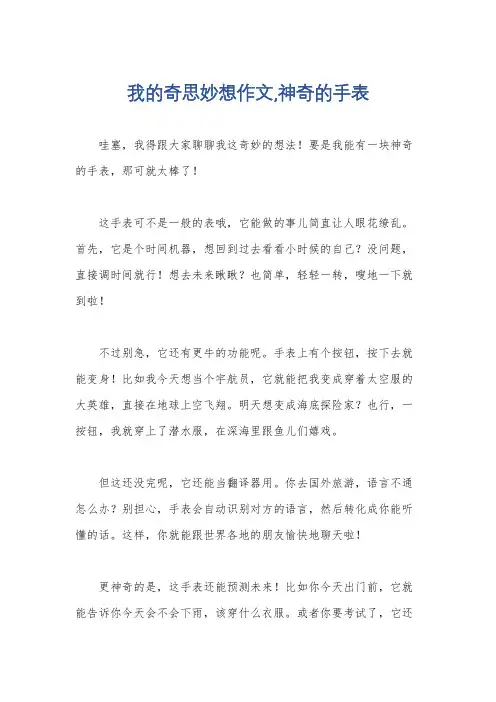 我的奇思妙想作文,神奇的手表

哇塞，我得跟大家聊聊我这奇妙的想法！要是我能有一块神奇的手表，那可就太棒了！

这手表可不是一般的表哦，它能做的事儿简直让人眼花缭乱。首先，它是个时间机器，想回到过去看看小时候的自己？没问题，直接调时间就行！想去未来瞅瞅？也简单，轻轻一转，嗖地一下就到啦！

不过别急，它还有更牛的功能呢。手表上有个按钮，按下去就能变身！比如我今天想当个宇航员，它就能把我变成穿着太空服的大英雄，直接在地球上空飞翔。明天想变成海底探险家？也行，一按钮，我就穿上了潜水服，在深海里跟鱼儿们嬉戏。

但这还没完呢，它还能当翻译器用。你去国外旅游，语言不通怎么办？别担心，手表会自动识别对方的语言，然后转化成你能听懂的话。这样，你就能跟世界各地的朋友愉快地聊天啦！

更神奇的是，这手表还能预测未来！比如你今天出门前，它就能告诉你今天会不会下雨，该穿什么衣服。或者你要考试了，它还